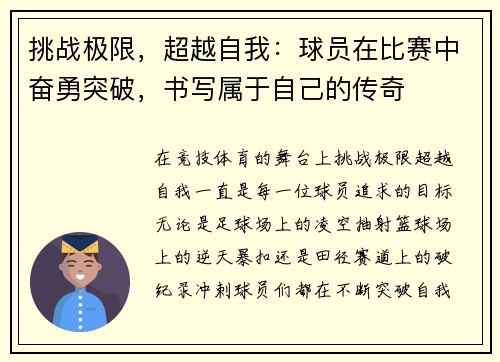 挑战极限，超越自我：球员在比赛中奋勇突破，书写属于自己的传奇

在竞技体育的舞台上挑战极限超越自我一直是每一位球员追求的目标无论是足球场上的凌空抽射篮球场上的逆天暴扣还是田径赛道上的破纪录冲刺球员们都在不断突破自我